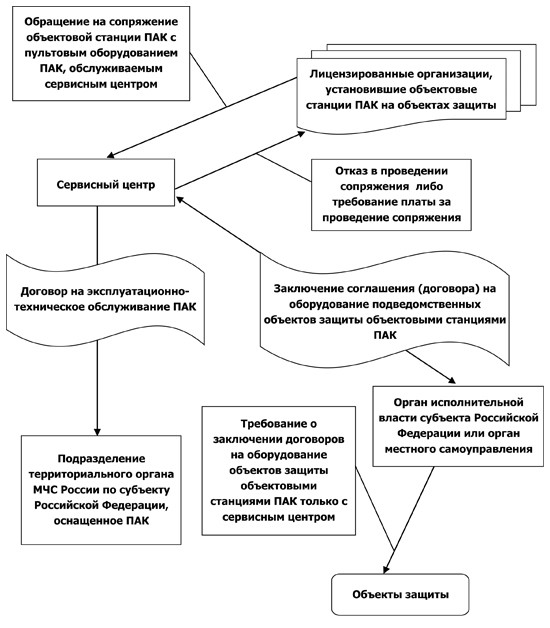 Обращение на сопряжение объектовой станции ПАК с пультовым оборудованием ПАК, обслуживаемым сервисным центром

Лицензированные организации, установившие объектовые станции ПАК на объектах защиты

Сервисный центр

Отказ в проведении сопряжения либо требование платы за проведение сопряжения

Договор на эксплуатационно-техническое обслуживание ПАК

Заключение соглашения (договора) на оборудование подведомственных объектов защиты объектовыми станциями ПАК

Орган исполнительной власти субъекта Российской Федерации или орган местного самоуправления

Требование о заключении договоров на оборудование объектов защиты объектовыми станциями ПАК только с сервисным центром

Подразделение территориального органа МЧС России по субъекту Российской Федерации, оснащенное ПАК

Объекты защиты